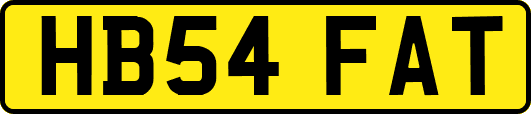 HB54 FAT